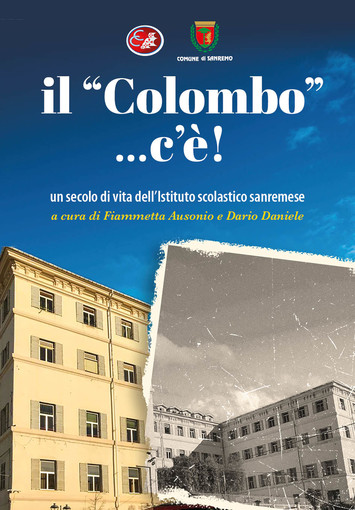 COMUNE di SANREMO

il “Colombo” ...c’è!

un secolo di vita dell’Istituto scolastico sanremese
a cura di Fiammetta Ausonio e Dario Daniele